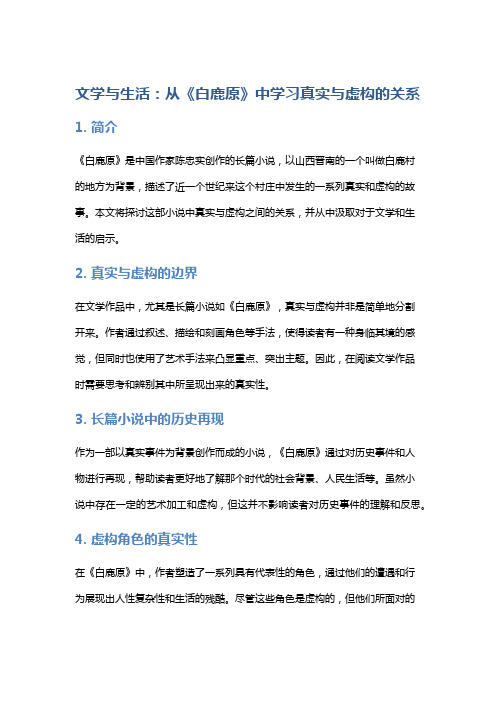 文学与生活：从《白鹿原》中学习真实与虚构的关系

1. 简介

《白鹿原》是中国作家陈忠实创作的长篇小说，以山西晋南的一个叫做白鹿村的地方为背景，描述了近一个世纪来这个村庄中发生的一系列真实和虚构的故事。本文将探讨这部小说中真实与虚构之间的关系，并从中汲取对于文学和生活的启示。

2. 真实与虚构的边界

在文学作品中，尤其是长篇小说如《白鹿原》，真实与虚构并非是简单地分割开来。作者通过叙述、描绘和刻画角色等手法，使得读者有一种身临其境的感觉，但同时也使用了艺术手法来凸显重点、突出主题。因此，在阅读文学作品时需要思考和辨别其中所呈现出来的真实性。

3. 长篇小说中的历史再现

作为一部以真实事件为背景创作而成的小说，《白鹿原》通过对历史事件和人物进行再现，帮助读者更好地了解那个时代的社会背景、人民生活等。虽然小说中存在一定的艺术加工和虚构，但这并不影响读者对历史事件的理解和反思。

4. 虚构角色的真实性

在《白鹿原》中，作者塑造了一系列具有代表性的角色，通过他们的遭遇和行为展现出人性复杂性和生活的残酷。尽管这些角色是虚构的，但他们所面对的